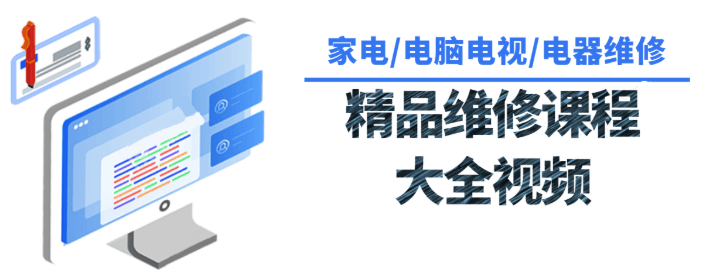 家电/电脑电视/电器维修

精品维修课程
大全视频